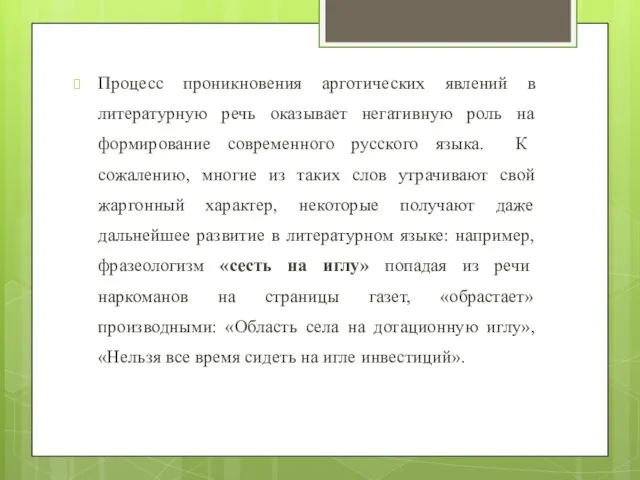 Процесс проникновения арготических явлений в литературную речь оказывает негативную роль на формирование современного русского языка. К сожалению, многие из таких слов утрачивают свой жаргонный характер, некоторые получают даже дальнейшее развитие в литературном языке: например, фразеологизм «сесть на иглу» попадая из речи наркоманов на страницы газет, «обрастает» производными: «Область села на дотационную иглу», «Нельзя все время сидеть на игле инвестиций».